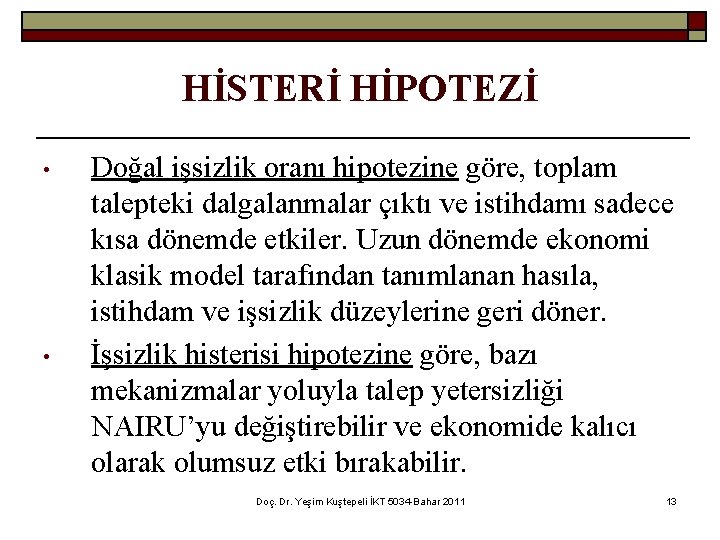 HİSTERİ HİPOTEZİ

• Doğal işsizlik oranı hipotezine göre, toplam talepteki dalgalanmalar çıktı ve istihdamı sadece kısa dönemde etkiler. Uzun dönemde ekonomi klasik model tarafından tanımlanan hasıla, istihdam ve işsizlik düzeylerine geri döner.

• İşsizlik histerisi hipotezine göre, bazı mekanizmalar yoluyla talep yetersizliği NAIRU'yu değiştirebilir ve ekonomide kalıcı olarak olumsuz etki bırakabilir.

Doç. Dr. Yeşim Kuştepeli İKT 5034-Bahar 2011

13